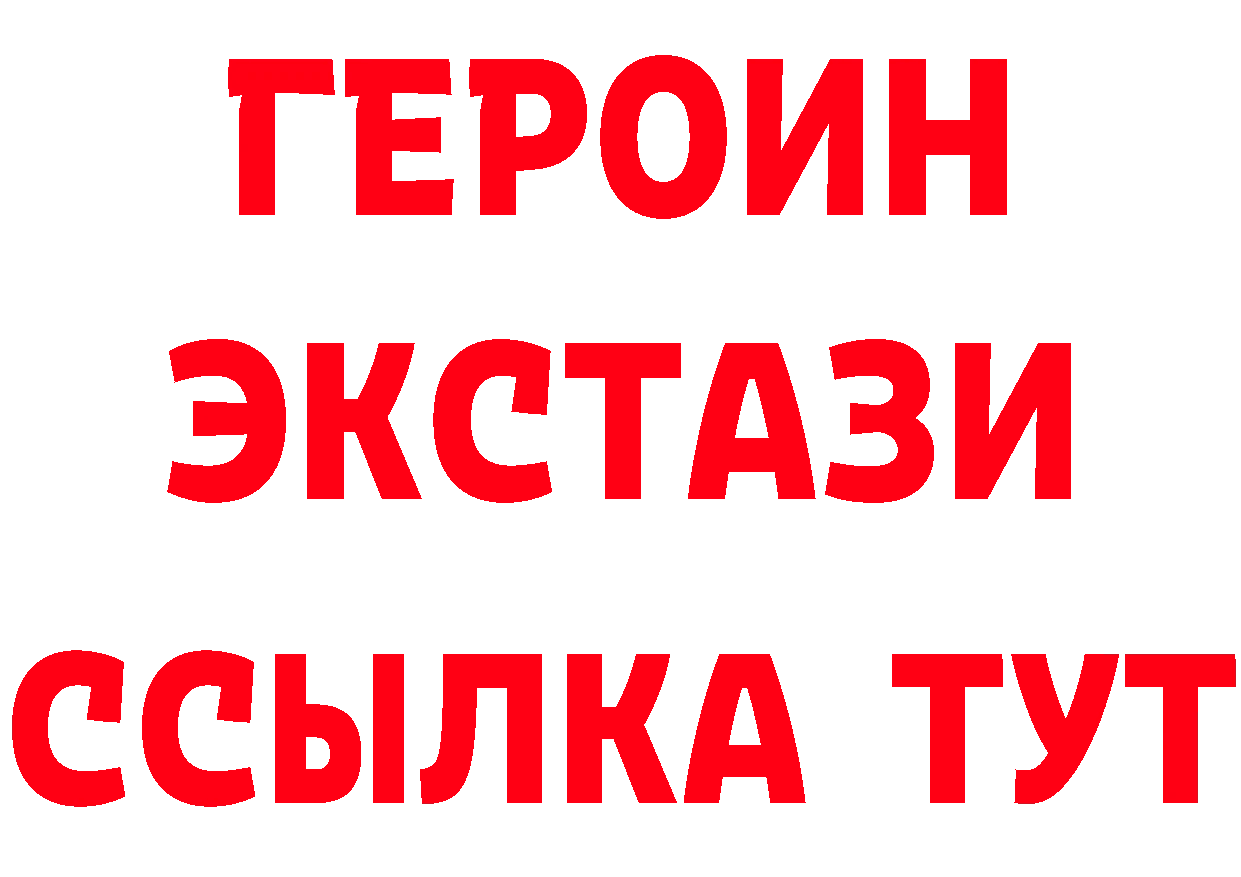 ГЕРОИН
ЭКСТАЗИ
ССЫЛКА ТУТ